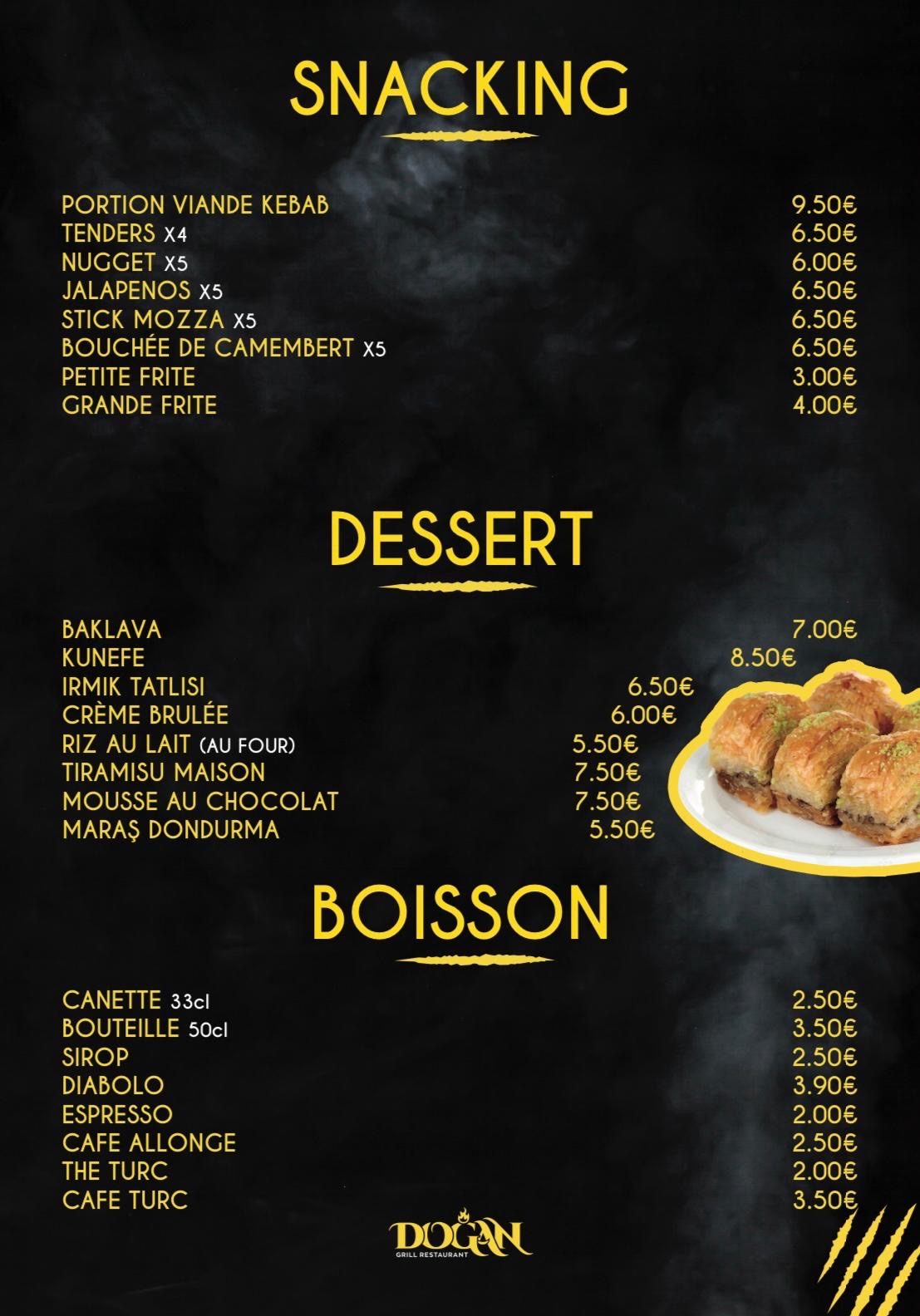 SNACKING

PORTION VIANDE KEBAB 9.50€
TENDERS X4 6.50€
NUGGET X5 6.00€
JALAPENOS X5 6.50€
STICK MOZZA X5 6.50€
BOUCHÉE DE CAMEMBERT X5 6.50€
PETITE FRITE 3.00€
GRANDE FRITE 4.00€

DESSERT

BAKLAVA 7.00€
KUNEFE 8.50€
IRMIK TATLISI 6.50€
CRÈME BRULÉE 6.00€
RIZ AU LAIT (AU FOUR) 5.50€
TIRAMISU MAISON 7.50€
MOUSSE AU CHOCOLAT 7.50€
MARAŞ DONDURMA 5.50€

BOISSON

CANETTE 33cl 2.50€
BOUTEILLE 50cl 3.50€
SIROP 2.50€
DIABOLO 3.90€
ESPRESSO 2.00€
CAFE ALLONGE 2.50€
THE TURC 2.00€
CAFE TURC 3.50€

DOGAN
GRILL RESTAURANT